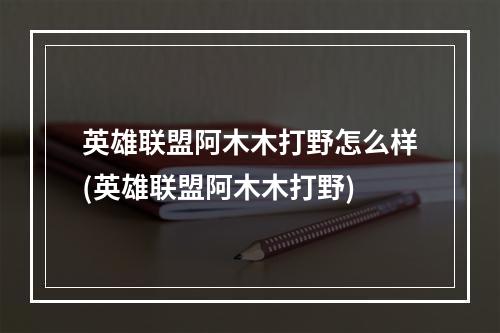 英雄联盟阿木木打野怎么样(英雄联盟阿木木打野)